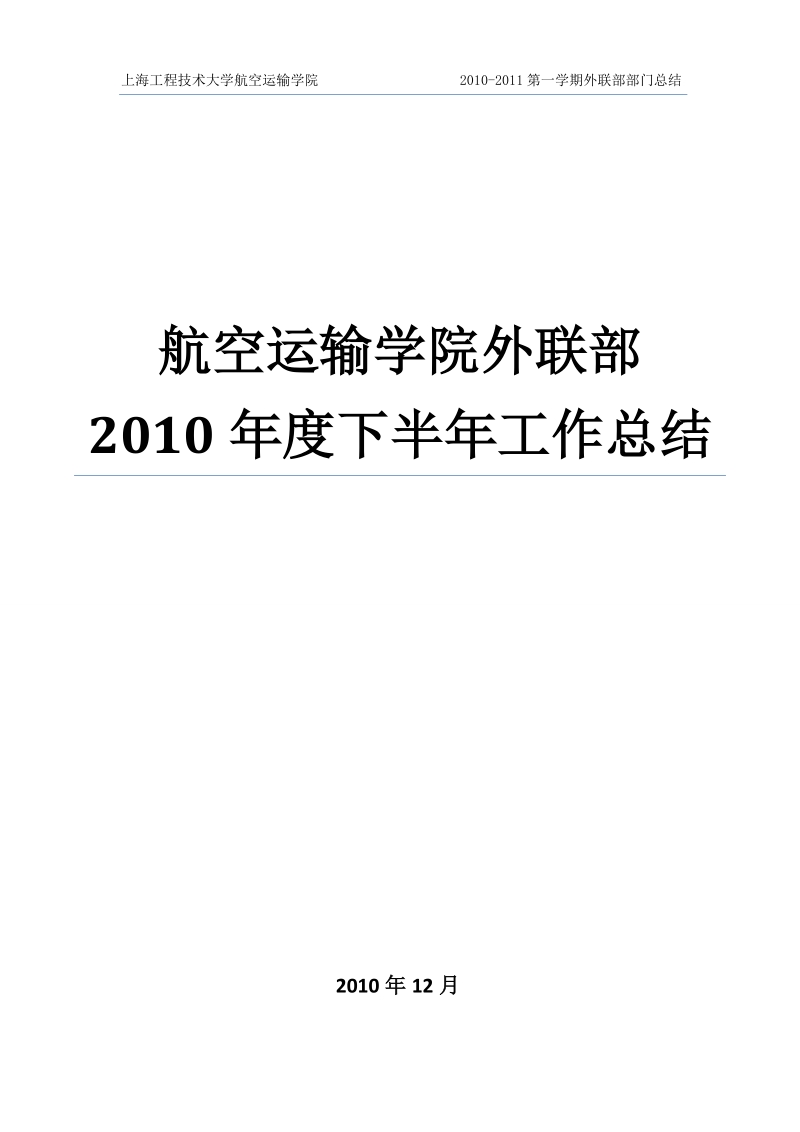 上海工程技术大学航空运输学院 2010-2011 第一学期外联部部门总结

航空运输学院外联部
2010 年度下半年工作总结

2010 年 12 月